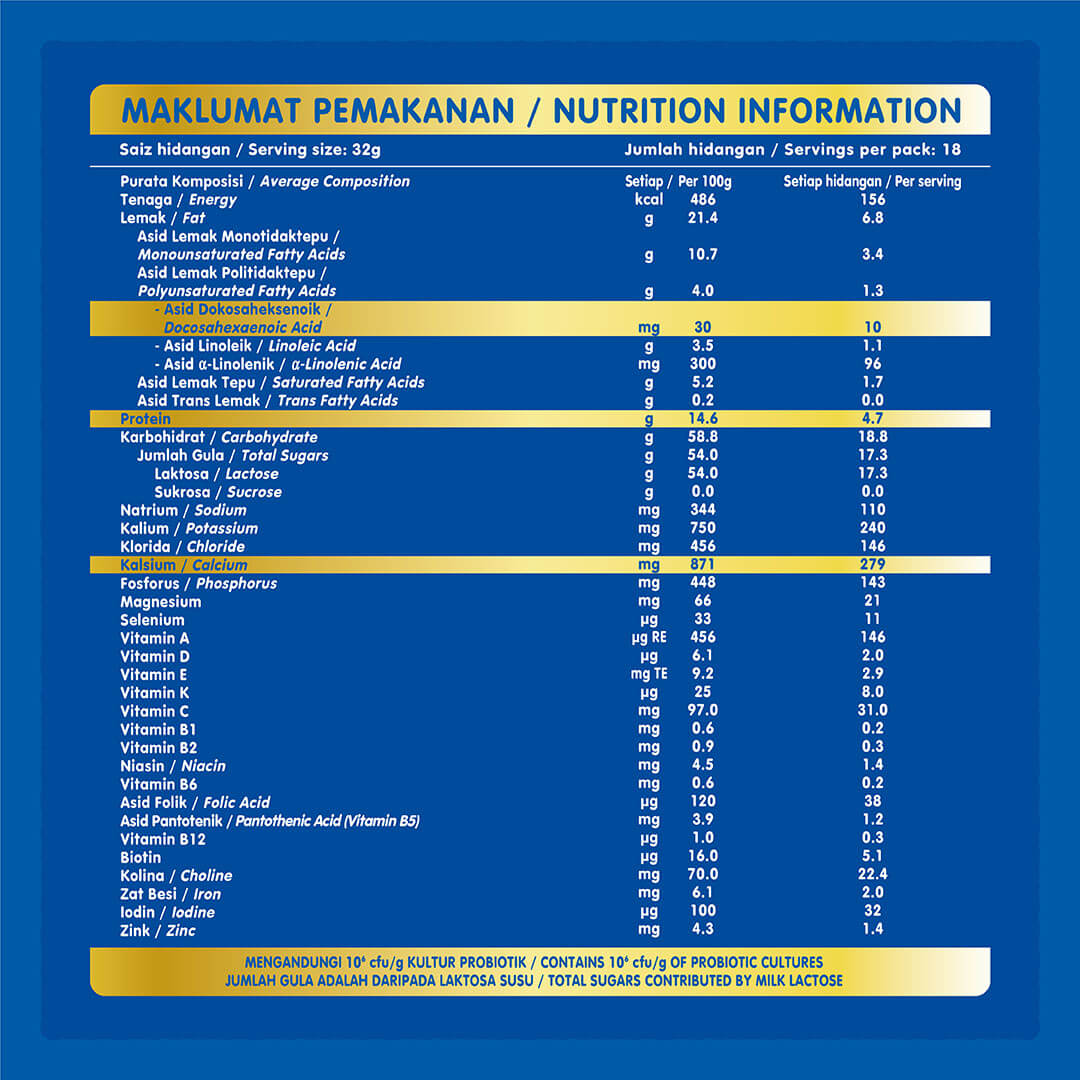 MAKLUMAT PEMAKANAN / NUTRITION INFORMATION

Saiz hidangan / Serving size: 32g    Jumlah hidangan / Servings per pack: 18

| Purata Komposisi / Average Composition | | Setiap / Per 100g | Setiap hidangan / Per serving |
|---|---|---|---|
| Tenaga / Energy | kcal | 486 | 156 |
| Lemak / Fat | g | 21.4 | 6.8 |
| Asid Lemak Monotidaktepu / Monounsaturated Fatty Acids | g | 10.7 | 3.4 |
| Asid Lemak Politidaktepu / Polyunsaturated Fatty Acids | g | 4.0 | 1.3 |
| - Asid Dokosaheksenoik / Docosahexaenoic Acid | mg | 30 | 10 |
| - Asid Linoleik / Linoleic Acid | g | 3.5 | 1.1 |
| - Asid α-Linolenik / α-Linolenic Acid | mg | 300 | 96 |
| Asid Lemak Tepu / Saturated Fatty Acids | g | 5.2 | 1.7 |
| Asid Trans Lemak / Trans Fatty Acids | g | 0.2 | 0.0 |
| Protein | g | 14.6 | 4.7 |
| Karbohidrat / Carbohydrate | g | 58.8 | 18.8 |
| Jumlah Gula / Total Sugars | g | 54.0 | 17.3 |
| Laktosa / Lactose | g | 54.0 | 17.3 |
| Sukrosa / Sucrose | g | 0.0 | 0.0 |
| Natrium / Sodium | mg | 344 | 110 |
| Kalium / Potassium | mg | 750 | 240 |
| Klorida / Chloride | mg | 456 | 146 |
| Kalsium / Calcium | mg | 871 | 279 |
| Fosforus / Phosphorus | mg | 448 | 143 |
| Magnesium | mg | 66 | 21 |
| Selenium | µg | 33 | 11 |
| Vitamin A | µg RE | 456 | 146 |
| Vitamin D | µg | 6.1 | 2.0 |
| Vitamin E | mg TE | 9.2 | 2.9 |
| Vitamin K | µg | 25 | 8.0 |
| Vitamin C | mg | 97.0 | 31.0 |
| Vitamin B1 | mg | 0.6 | 0.2 |
| Vitamin B2 | mg | 0.9 | 0.3 |
| Niasin / Niacin | mg | 4.5 | 1.4 |
| Vitamin B6 | mg | 0.6 | 0.2 |
| Asid Folik / Folic Acid | µg | 120 | 38 |
| Asid Pantotenik / Pantothenic Acid (Vitamin B5) | mg | 3.9 | 1.2 |
| Vitamin B12 | µg | 1.0 | 0.3 |
| Biotin | µg | 16.0 | 5.1 |
| Kolina / Choline | mg | 70.0 | 22.4 |
| Zat Besi / Iron | mg | 6.1 | 2.0 |
| Iodin / Iodine | µg | 100 | 32 |
| Zink / Zinc | mg | 4.3 | 1.4 |

MENGANDUNGI $10^6$ cfu/g KULTUR PROBIOTIK / CONTAINS $10^6$ cfu/g OF PROBIOTIC CULTURES
JUMLAH GULA ADALAH DARIPADA LAKTOSA SUSU / TOTAL SUGARS CONTRIBUTED BY MILK LACTOSE